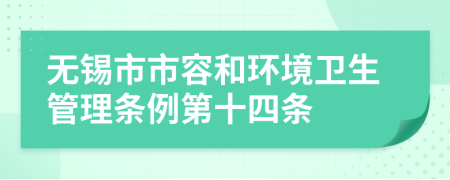 无锡市市容和环境卫生管理条例第十四条